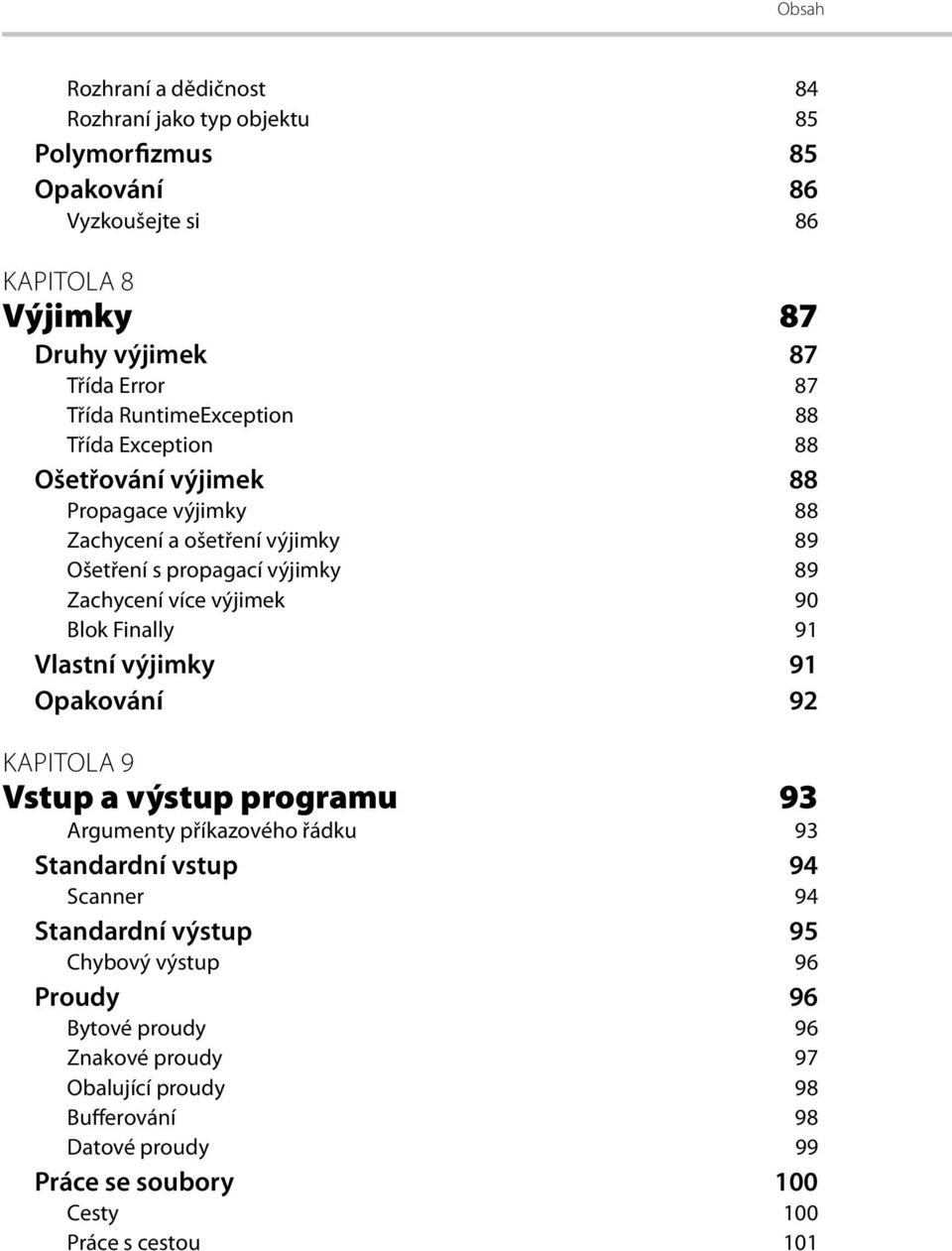 Obsah

Rozhraní a dědičnost 84
Rozhraní jako typ objektu 85
Polymorfizmus 85
Opakování 86
Vyzkoušejte si 86

KAPITOLA 8
Výjimky 87
Druhy výjimek 87
Třída Error 87
Třída RuntimeException 88
Třída Exception 88
Ošetřování výjimek 88
Propagace výjimky 88
Zachycení a ošetření výjimky 89
Ošetření s propagací výjimky 89
Zachycení více výjimek 90
Blok Finally 91
Vlastní výjimky 91
Opakování 92

KAPITOLA 9
Vstup a výstup programu 93
Argumenty příkazového řádku 93
Standardní vstup 94
Scanner 94
Standardní výstup 95
Chybový výstup 96
Proudy 96
Bytové proudy 96
Znakové proudy 97
Obalující proudy 98
Bufferování 98
Datové proudy 99
Práce se soubory 100
Cesty 100
Práce s cestou 101